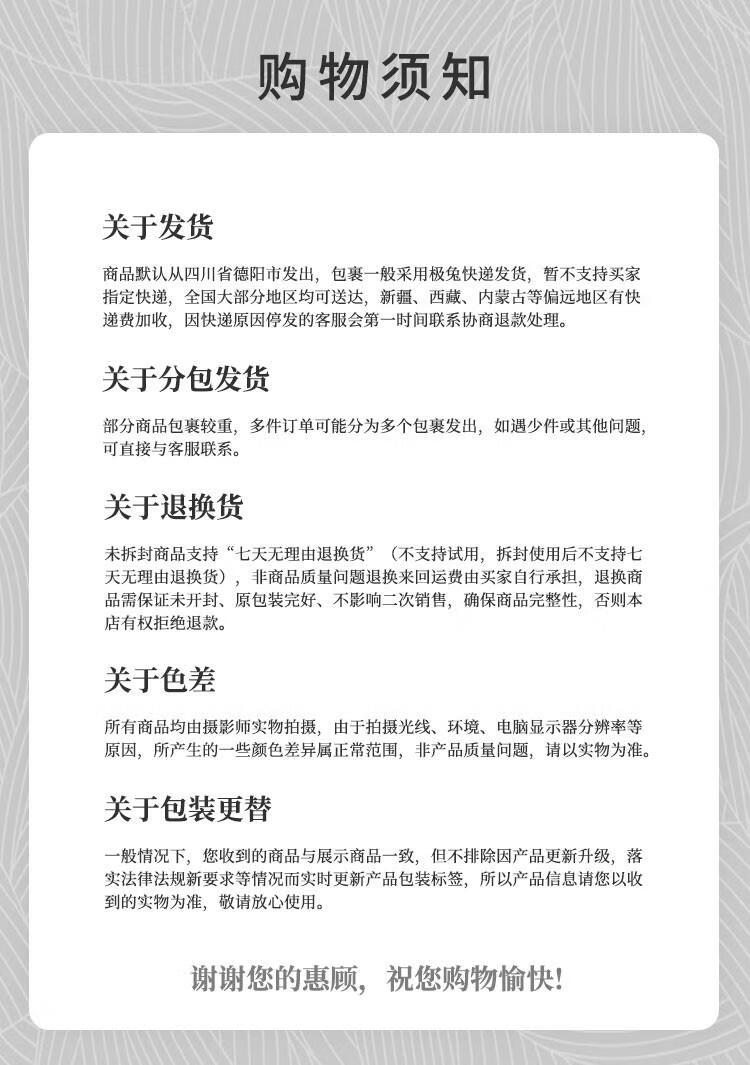 购物须知

关于发货

商品默认从四川省德阳市发出，包裹一般采用极兔快递发货，暂不支持买家指定快递，全国大部分地区均可送达，新疆、西藏、内蒙古等偏远地区有快递费加收，因快递原因停发的客服会第一时间联系协商退款处理。

关于分包发货

部分商品包裹较重，多件订单可能分为多个包裹发出，如遇少件或其他问题，可直接与客服联系。

关于退换货

未拆封商品支持“七天无理由退换货”（不支持试用，拆封使用后不支持七天无理由退换货），非商品质量问题退换来回运费由买家自行承担，退换商品需保证未开封、原包装完好、不影响二次销售，确保商品完整性，否则本店有权拒绝退款。

关于色差

所有商品均由摄影师实物拍摄，由于拍摄光线、环境、电脑显示器分辨率等原因，所产生的一些颜色差异属正常范围，非产品质量问题，请以实物为准。

关于包装更替

一般情况下，您收到的商品与展示商品一致，但不排除因产品更新升级，落实法律法规新要求等情况而实时更新产品包装标签，所以产品信息请您以收到的实物为准，敬请放心使用。

谢谢您的惠顾，祝您购物愉快！